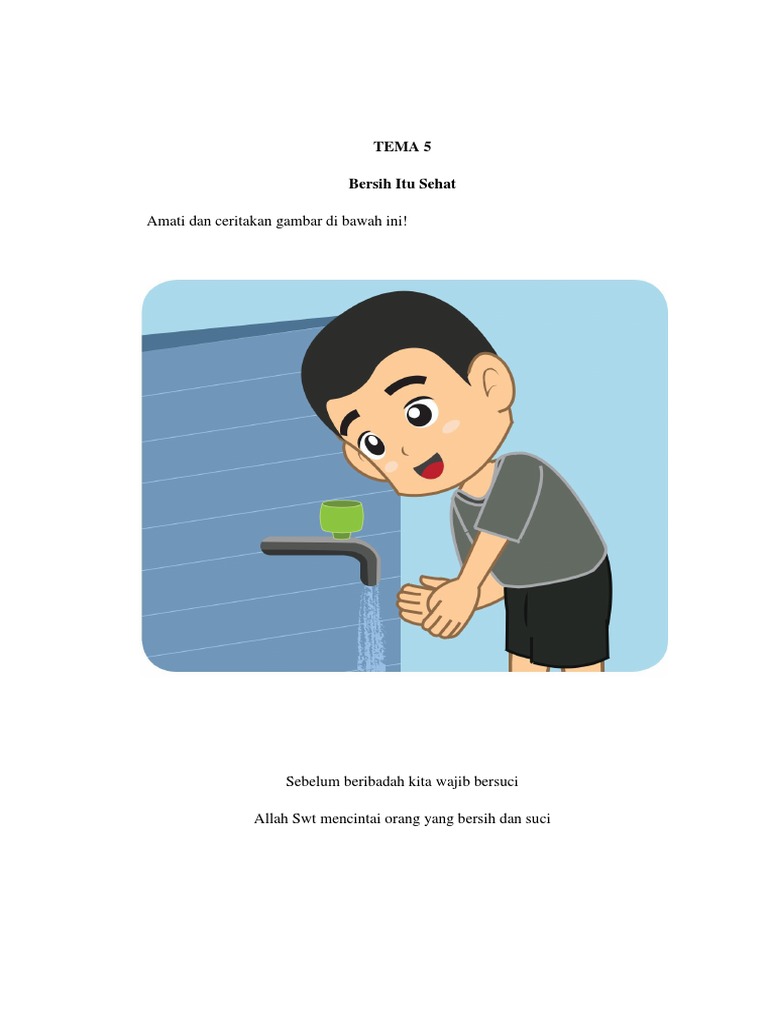 TEMA 5

Bersih Itu Sehat

Amati dan ceritakan gambar di bawah ini!

Sebelum beribadah kita wajib bersuci

Allah Swt mencintai orang yang bersih dan suci